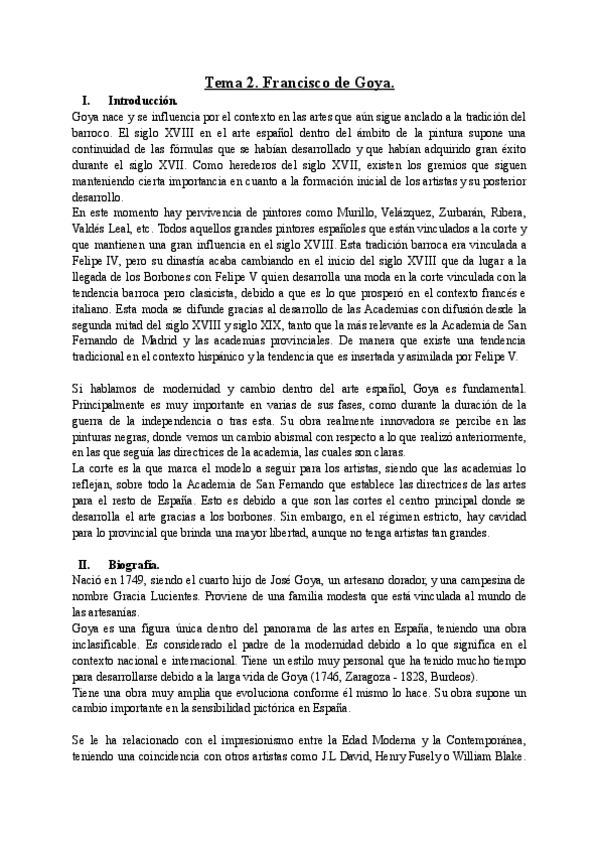 Tema 2. Francisco de Goya.

I. Introducción.

Goya nace y se influencia por el contexto en las artes que aún sigue anclado a la tradición del barroco. El siglo XVIII en el arte español dentro del ámbito de la pintura supone una continuidad de las fórmulas que se habían desarrollado y que habían adquirido gran éxito durante el siglo XVII. Como herederos del siglo XVII, existen los gremios que siguen manteniendo cierta importancia en cuanto a la formación inicial de los artistas y su posterior desarrollo.

En este momento hay pervivencia de pintores como Murillo, Velázquez, Zurbarán, Ribera, Valdés Leal, etc. Todos aquellos grandes pintores españoles que están vinculados a la corte y que mantienen una gran influencia en el siglo XVIII. Esta tradición barroca era vinculada a Felipe IV, pero su dinastía acaba cambiando en el inicio del siglo XVIII que da lugar a la llegada de los Borbones con Felipe V quien desarrolla una moda en la corte vinculada con la tendencia barroca pero clasicista, debido a que es lo que prosperó en el contexto francés e italiano. Esta moda se difunde gracias al desarrollo de las Academias con difusión desde la segunda mitad del siglo XVIII y siglo XIX, tanto que la más relevante es la Academia de San Fernando de Madrid y las academias provinciales. De manera que existe una tendencia tradicional en el contexto hispánico y la tendencia que es insertada y asimilada por Felipe V.

Si hablamos de modernidad y cambio dentro del arte español, Goya es fundamental. Principalmente es muy importante en varias de sus fases, como durante la duración de la guerra de la independencia o tras esta. Su obra realmente innovadora se percibe en las pinturas negras, donde vemos un cambio abismal con respecto a lo que realizó anteriormente, en las que seguía las directrices de la academia, las cuales son claras.

La corte es la que marca el modelo a seguir para los artistas, siendo que las academias lo reflejan, sobre todo la Academia de San Fernando que establece las directrices de las artes para el resto de España. Esto es debido a que son las cortes el centro principal donde se desarrolla el arte gracias a los borbones. Sin embargo, en el régimen estricto, hay cavidad para lo provincial que brinda una mayor libertad, aunque no tenga artistas tan grandes.

II. Biografía.

Nació en 1749, siendo el cuarto hijo de José Goya, un artesano dorador, y una campesina de nombre Gracia Lucientes. Proviene de una familia modesta que está vinculada al mundo de las artesanías.

Goya es una figura única dentro del panorama de las artes en España, teniendo una obra inclasificable. Es considerado el padre de la modernidad debido a lo que significa en el contexto nacional e internacional. Tiene un estilo muy personal que ha tenido mucho tiempo para desarrollarse debido a la larga vida de Goya (1746, Zaragoza - 1828, Burdeos).

Tiene una obra muy amplia que evoluciona conforme él mismo lo hace. Su obra supone un cambio importante en la sensibilidad pictórica en España.

Se le ha relacionado con el impresionismo entre la Edad Moderna y la Contemporánea, teniendo una coincidencia con otros artistas como J.L David, Henry Fusely o William Blake.